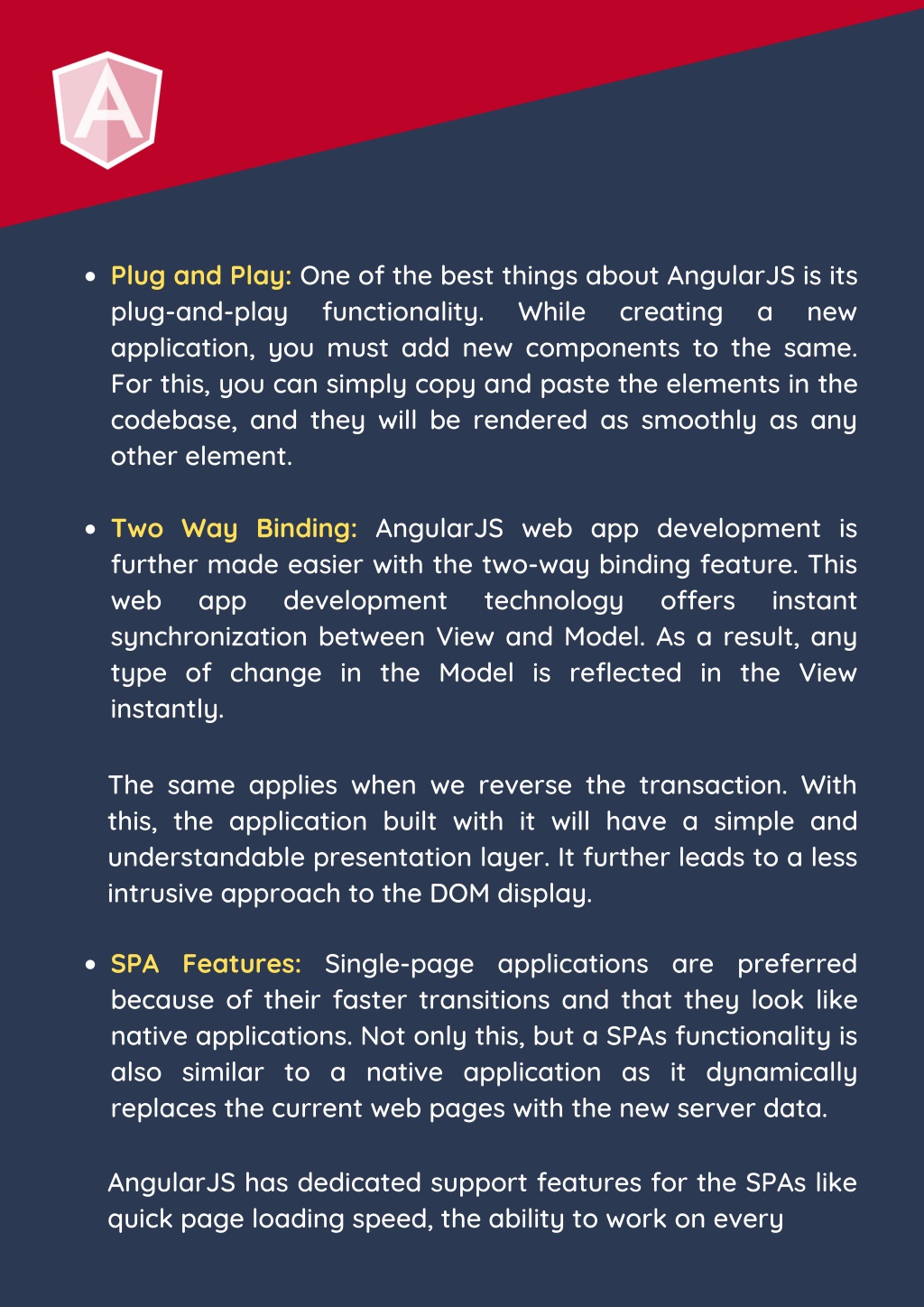 A

- Plug and Play: One of the best things about AngularJS is its plug-and-play functionality. While creating a new application, you must add new components to the same. For this, you can simply copy and paste the elements in the codebase, and they will be rendered as smoothly as any other element.

- Two Way Binding: AngularJS web app development is further made easier with the two-way binding feature. This web app development technology offers instant synchronization between View and Model. As a result, any type of change in the Model is reflected in the View instantly.

The same applies when we reverse the transaction. With this, the application built with it will have a simple and understandable presentation layer. It further leads to a less intrusive approach to the DOM display.

- SPA Features: Single-page applications are preferred because of their faster transitions and that they look like native applications. Not only this, but a SPAs functionality is also similar to a native application as it dynamically replaces the current web pages with the new server data.

AngularJS has dedicated support features for the SPAs like quick page loading speed, the ability to work on every